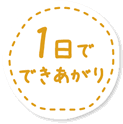 1日で
できあがり